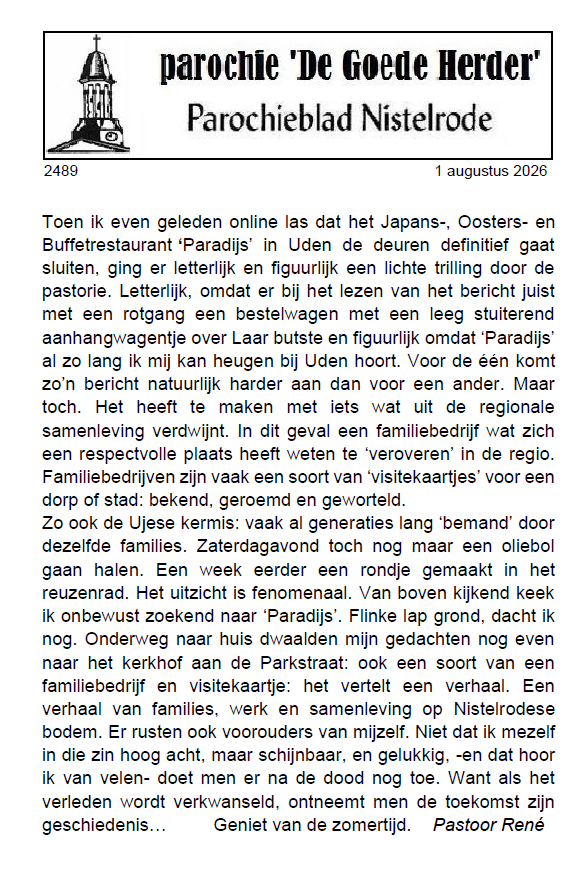 parochie 'De Goede Herder'
Parochieblad Nistelrode

2489

1 augustus 2026

Toen ik even geleden online las dat het Japans-, Oosters- en Buffetrestaurant ‘Paradijs’ in Uden de deuren definitief gaat sluiten, ging er letterlijk en figuurlijk een lichte trilling door de pastorie. Letterlijk, omdat er bij het lezen van het bericht juist met een rotgang een bestelwagen met een leeg stuiterend aanhangwagentje over Laar butste en figuurlijk omdat ‘Paradijs’ al zo lang ik mij kan heugen bij Uden hoort. Voor de één komt zo’n bericht natuurlijk harder aan dan voor een ander. Maar toch. Het heeft te maken met iets wat uit de regionale samenleving verdwijnt. In dit geval een familiebedrijf wat zich een respectvolle plaats heeft weten te ‘veroveren’ in de regio. Familiebedrijven zijn vaak een soort van ‘visitekaartjes’ voor een dorp of stad: bekend, geroemd en geworteld.
Zo ook de Ujese kermis: vaak al generaties lang ‘bemand’ door dezelfde families. Zaterdagavond toch nog maar een oliebol gaan halen. Een week eerder een rondje gemaakt in het reuzenrad. Het uitzicht is fenomenaal. Van boven kijkend keek ik onbewust zoekend naar ‘Paradijs’. Flinke lap grond, dacht ik nog. Onderweg naar huis dwaalden mijn gedachten nog even naar het kerkhof aan de Parkstraat: ook een soort van een familiebedrijf en visitekaartje: het vertelt een verhaal. Een verhaal van families, werk en samenleving op Nistelrodese bodem. Er rusten ook voorouders van mijzelf. Niet dat ik mezelf in die zin hoog acht, maar schijnbaar, en gelukkig, -en dat hoor ik van velen- doet men er na de dood nog toe. Want als het verleden wordt verkwanseld, ontneemt men de toekomst zijn geschiedenis… Geniet van de zomertijd. Pastoor René